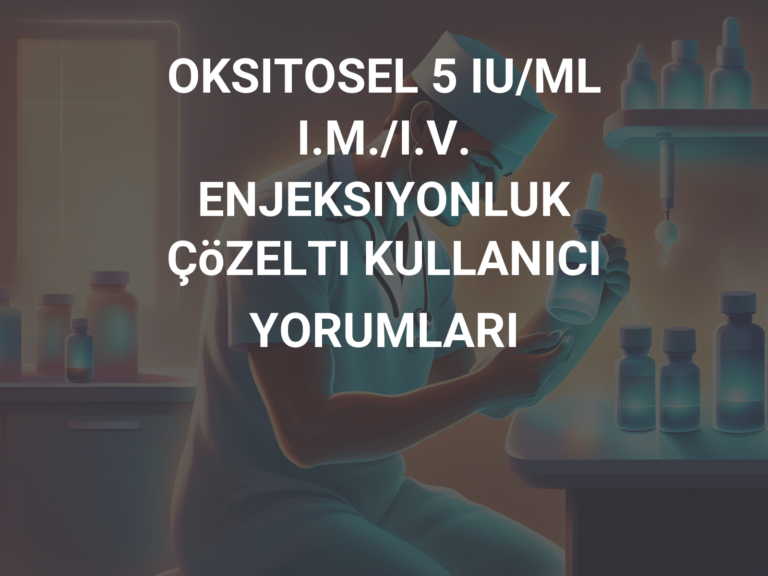 OKSITOSEL 5 IU/ML I.M./I.V. ENJEKSIYONLUK ÇöZELTI KULLANICI YORUMLARI